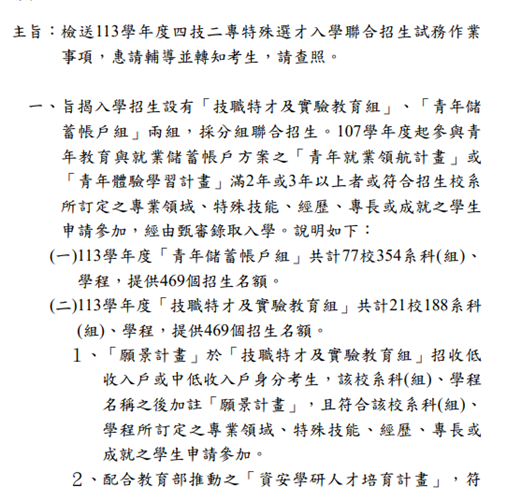 主旨：檢送113學年度四技二專特殊選才入學聯合招生試務作業事項，惠請輔導並轉知考生，請查照。

一、旨揭入學招生設有「技職特才及實驗教育組」、「青年儲蓄帳戶組」兩組，採分組聯合招生。107學年度起參與青年教育與就業儲蓄帳戶方案之「青年就業領航計畫」或「青年體驗學習計畫」滿2年或3年以上者或符合招生校系所訂定之專業領域、特殊技能、經歷、專長或成就之學生申請參加，經由甄審錄取入學。說明如下：

(一)113學年度「青年儲蓄帳戶組」共計77校354系科(組)、學程，提供469個招生名額。

(二)113學年度「技職特才及實驗教育組」共計21校188系科(組)、學程，提供469個招生名額。

1、「願景計畫」於「技職特才及實驗教育組」招收低收入戶或中低收入戶身分考生，該校系科(組)、學程名稱之後加註「願景計畫」，且符合該校系科(組)、學程所訂定之專業領域、特殊技能、經歷、專長或成就之學生申請參加。

2、配合教育部推動之「資安學研人才培育計畫」，符